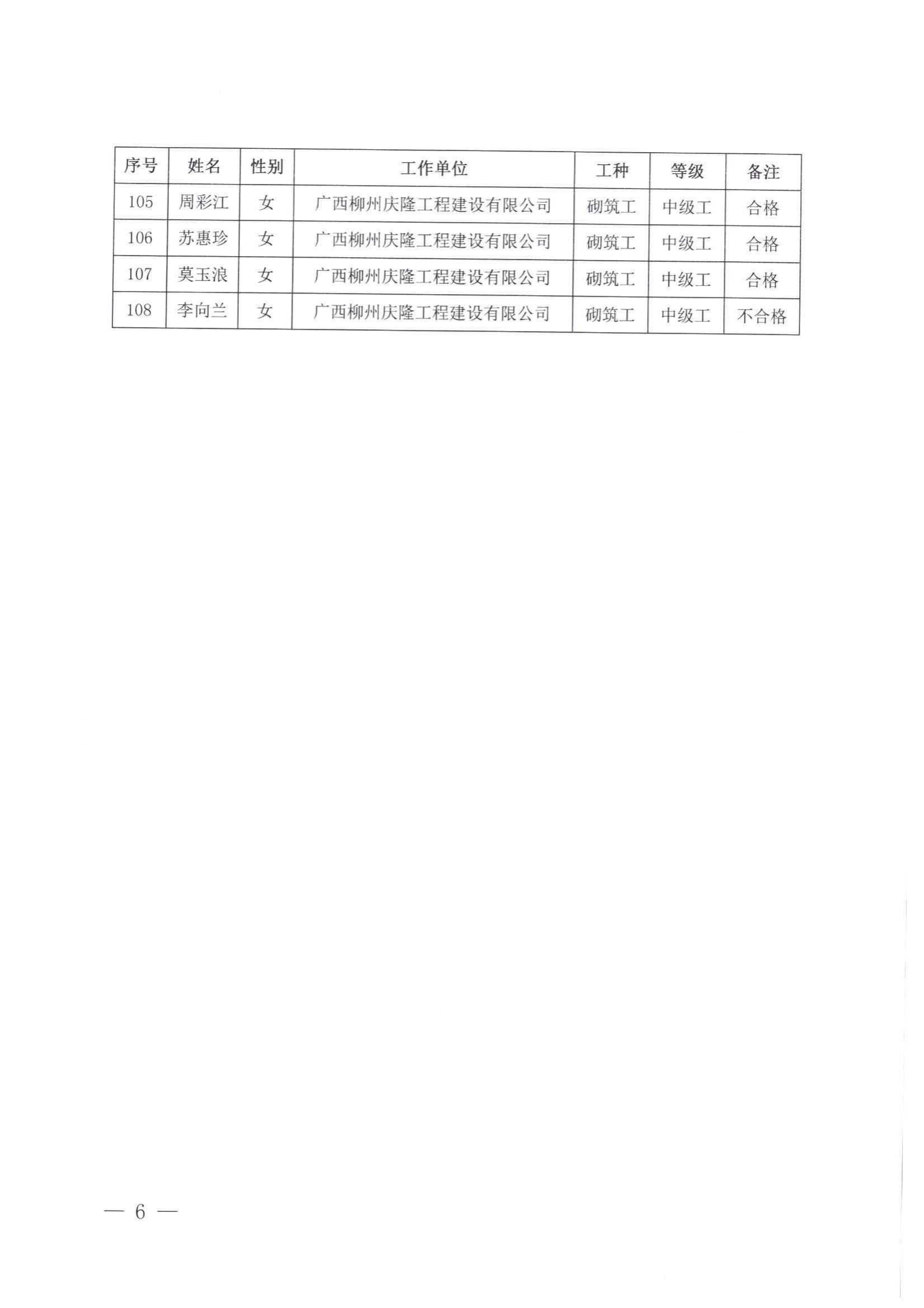 | 序号 | 姓名 | 性别 | 工作单位 | 工种 | 等级 | 备注 |
|---|---|---|---|---|---|---|
| 105 | 周彩江 | 女 | 广西柳州庆隆工程建设有限公司 | 砌筑工 | 中级工 | 合格 |
| 106 | 苏惠珍 | 女 | 广西柳州庆隆工程建设有限公司 | 砌筑工 | 中级工 | 合格 |
| 107 | 莫玉浪 | 女 | 广西柳州庆隆工程建设有限公司 | 砌筑工 | 中级工 | 合格 |
| 108 | 李向兰 | 女 | 广西柳州庆隆工程建设有限公司 | 砌筑工 | 中级工 | 不合格 |

— 6 —